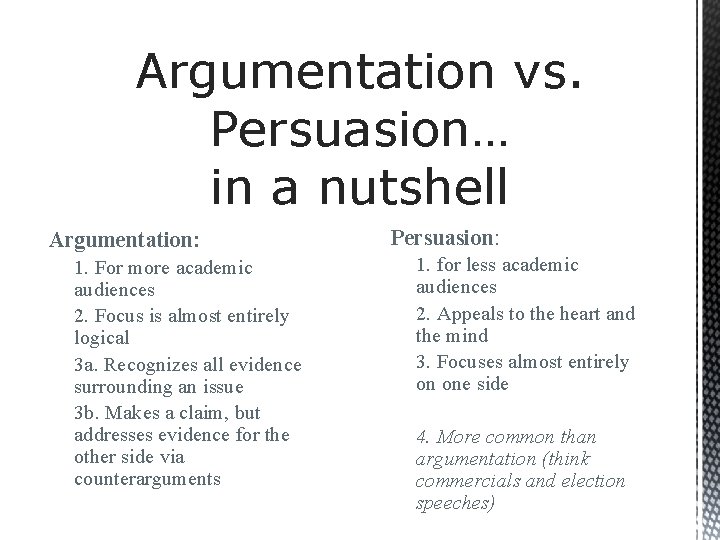 Argumentation vs. Persuasion… in a nutshell

Argumentation:

1. For more academic audiences

2. Focus is almost entirely logical

3a. Recognizes all evidence surrounding an issue

3b. Makes a claim, but addresses evidence for the other side via counterarguments

Persuasion:

1. for less academic audiences

2. Appeals to the heart and the mind

3. Focuses almost entirely on one side

4. More common than argumentation (think commercials and election speeches)